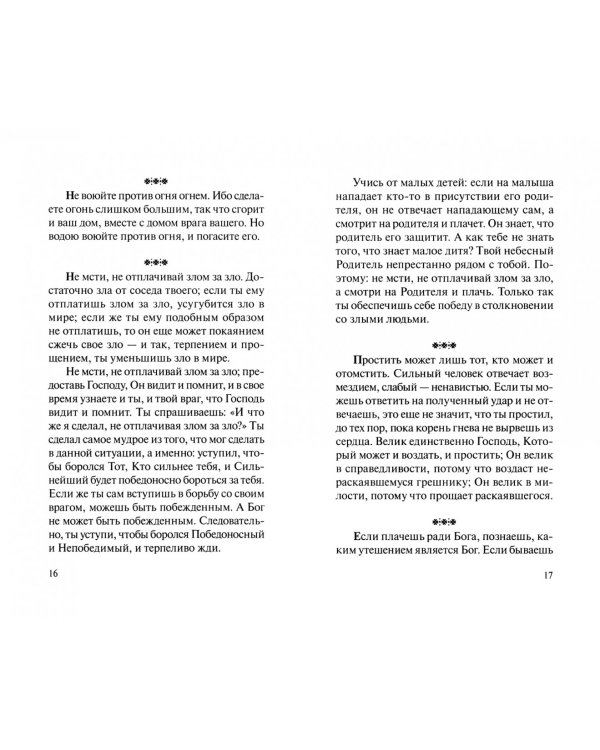 ***

Не воюйте против огня огнем. Ибо сделаете огонь слишком большим, так что сгорит и ваш дом, вместе с домом врага вашего. Но водою воюйте против огня, и погасите его.

***

Не мсти, не отплачивай злом за зло. Достаточно зла от соседа твоего; если ты ему отплатишь злом за зло, усугубится зло в мире; если же ты ему подобным образом не отплатишь, то он еще может покаянием сжечь свое зло — и так, терпением и прощением, ты уменьшишь зло в мире.

Не мсти, не отплачивай злом за зло; предоставь Господу, Он видит и помнит, и в свое время узнаете и ты, и твой враг, что Господь видит и помнит. Ты спрашиваешь: «И что же я сделал, не отплачивая злом за зло?» Ты сделал самое мудрое из того, что мог сделать в данной ситуации, а именно: уступил, чтобы боролся Тот, Кто сильнее тебя, и Сильнейший будет победоносно бороться за тебя. Если же ты сам вступишь в борьбу со своим врагом, можешь быть побежденным. А Бог не может быть побежденным. Следовательно, ты уступи, чтобы боролся Победоносный и Непобедимый, и терпеливо жди.

16

Учись от малых детей: если на малыша нападает кто-то в присутствии его родителя, он не отвечает нападающему сам, а смотрит на родителя и плачет. Он знает, что родитель его защитит. А как тебе не знать того, что знает малое дитя? Твой небесный Родитель непрестанно рядом с тобой. Поэтому: не мсти, не отплачивай злом за зло, а смотри на Родителя и плачь. Только так ты обеспечишь себе победу в столкновении со злыми людьми.

***

Простить может лишь тот, кто может и отомстить. Сильный человек отвечает возмездием, слабый — ненавистью. Если ты можешь ответить на полученный удар и не отвечаешь, это еще не значит, что ты простил, до тех пор, пока корень гнева не вырвешь из сердца. Велик единственно Господь, Который может и воздать, и простить; Он велик в справедливости, потому что воздаст нераскаявшемуся грешнику; Он велик в милости, потому что прощает раскаявшегося.

***

Если плачешь ради Бога, познаешь, каким утешением является Бог. Если бываешь

17